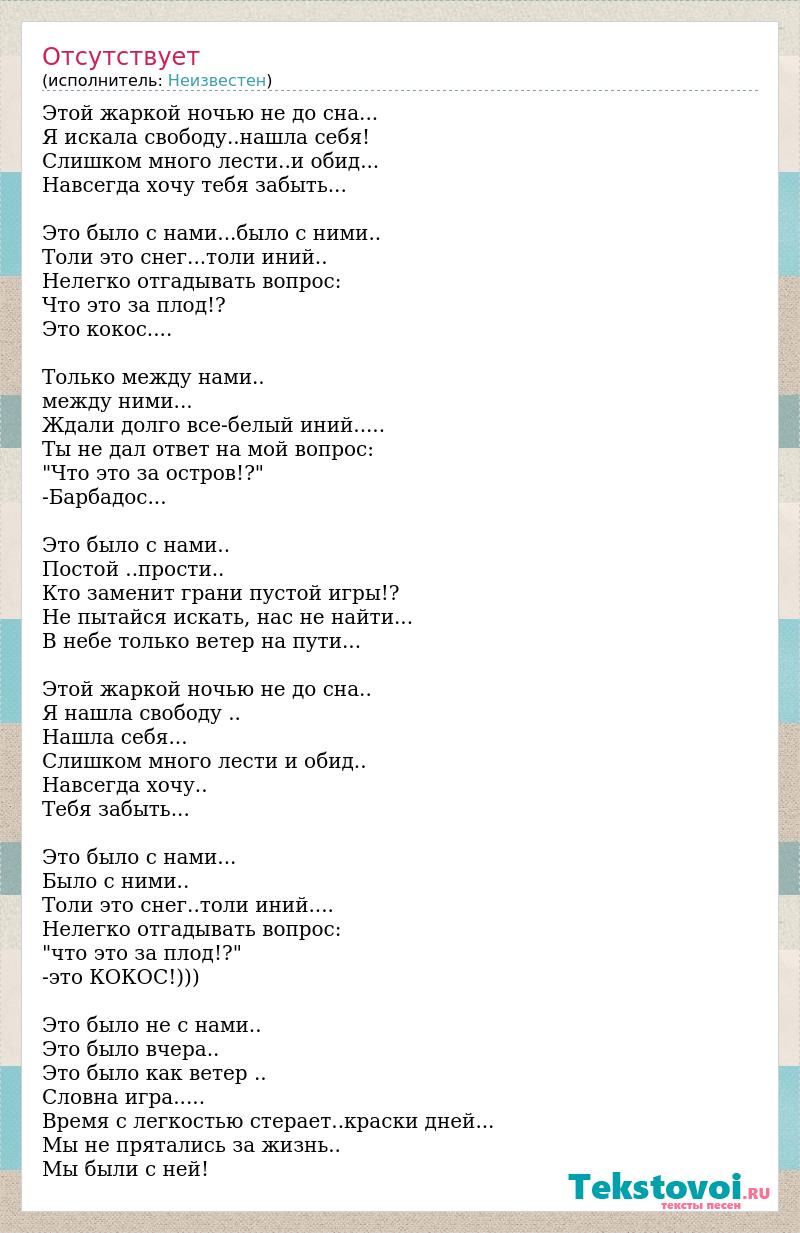 Отсутствует
(исполнитель: Неизвестен)

Этой жаркой ночью не до сна...
Я искала свободу..нашла себя!
Слишком много лести..и обид...
Навсегда хочу тебя забыть...

Это было с нами...было с ними..
Толи это снег...толи иний..
Нелегко отгадывать вопрос:
Что это за плод!?
Это кокос....

Только между нами..
между ними...
Ждали долго все-белый иний.....
Ты не дал ответ на мой вопрос:
"Что это за остров!?"
-Барбадос...

Это было с нами..
Постой ..прости..
Кто заменит грани пустой игры!?
Не пытайся искать, нас не найти...
В небе только ветер на пути...

Этой жаркой ночью не до сна..
Я нашла свободу ..
Нашла себя...
Слишком много лести и обид..
Навсегда хочу..
Тебя забыть...

Это было с нами...
Было с ними..
Толи это снег..толи иний....
Нелегко отгадывать вопрос:
"что это за плод!?"
-это КОКОС!)))

Это было не с нами..
Это было вчера..
Это было как ветер ..
Словна игра.....
Время с легкостью стерает..краски дней...
Мы не прятались за жизнь..
Мы были с ней!

Tekstovoi.RU
тексты песен